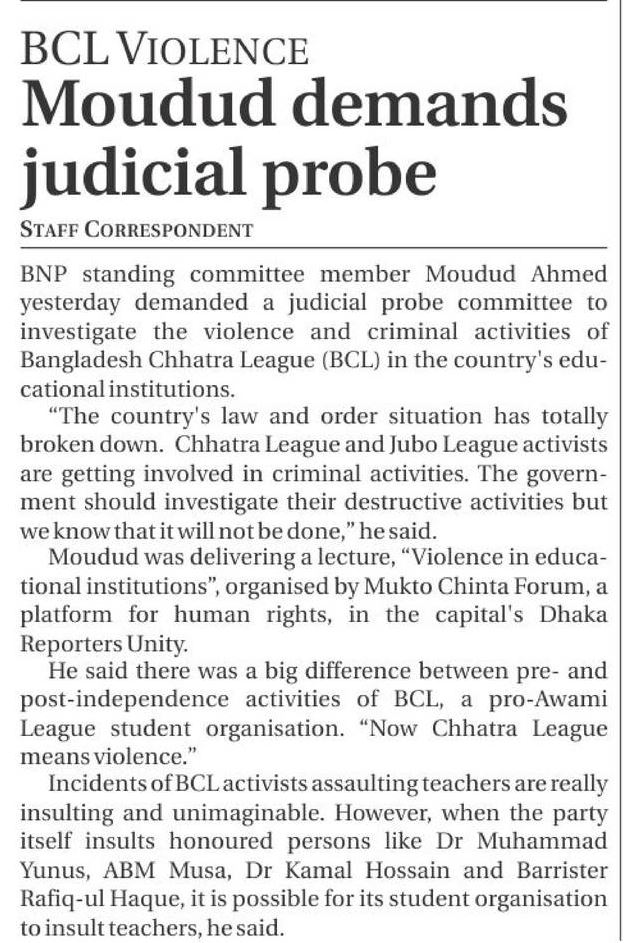 BCL VIOLENCE
Moudud demands judicial probe
STAFF CORRESPONDENT

BNP standing committee member Moudud Ahmed yesterday demanded a judicial probe committee to investigate the violence and criminal activities of Bangladesh Chhatra League (BCL) in the country's educational institutions.

"The country's law and order situation has totally broken down. Chhatra League and Jubo League activists are getting involved in criminal activities. The government should investigate their destructive activities but we know that it will not be done," he said.

Moudud was delivering a lecture, "Violence in educational institutions", organised by Mukto Chinta Forum, a platform for human rights, in the capital's Dhaka Reporters Unity.

He said there was a big difference between pre- and post-independence activities of BCL, a pro-Awami League student organisation. "Now Chhatra League means violence."

Incidents of BCL activists assaulting teachers are really insulting and unimaginable. However, when the party itself insults honoured persons like Dr Muhammad Yunus, ABM Musa, Dr Kamal Hossain and Barrister Rafiq-ul Haque, it is possible for its student organisation to insult teachers, he said.